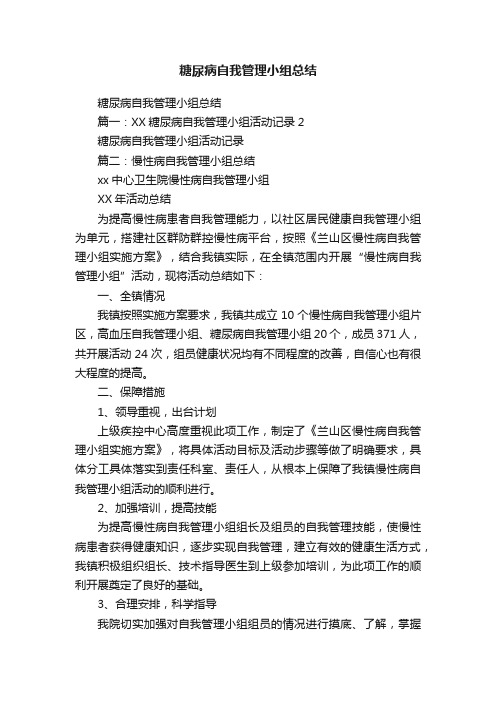 糖尿病自我管理小组总结

糖尿病自我管理小组总结

篇一：XX 糖尿病自我管理小组活动记录 2

糖尿病自我管理小组活动记录

篇二：慢性病自我管理小组总结

xx 中心卫生院慢性病自我管理小组

XX 年活动总结

为提高慢性病患者自我管理能力，以社区居民健康自我管理小组为单元，搭建社区群防群控慢性病平台，按照《兰山区慢性病自我管理小组实施方案》，结合我镇实际，在全镇范围内开展“慢性病自我管理小组”活动，现将活动总结如下：

一、全镇情况

我镇按照实施方案要求，我镇共成立 10 个慢性病自我管理小组片区，高血压自我管理小组、糖尿病自我管理小组 20 个，成员 371 人，共开展活动 24 次，组员健康状况均有不同程度的改善，自信心也有很大程度的提高。

二、保障措施

1、领导重视，出台计划

上级疾控中心高度重视此项工作，制定了《兰山区慢性病自我管理小组实施方案》，将具体活动目标及活动步骤等做了明确要求，具体分工具体落实到责任科室、责任人，从根本上保障了我镇慢性病自我管理小组活动的顺利进行。

2、加强培训，提高技能

为提高慢性病自我管理小组组长及组员的自我管理技能，使慢性病患者获得健康知识，逐步实现自我管理，建立有效的健康生活方式，我镇积极组织组长、技术指导医生到上级参加培训，为此项工作的顺利开展奠定了良好的基础。

3、合理安排，科学指导

我院切实加强对自我管理小组组员的情况进行摸底、了解，掌握